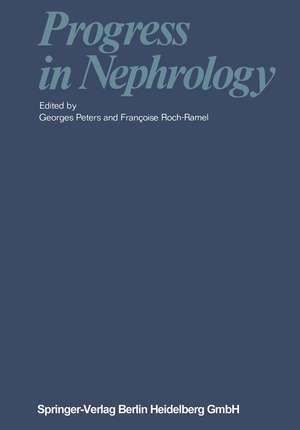 Progress in Nephrology

Edited by
Georges Peters and Françoise Roch-Ramel

Springer-Verlag Berlin Heidelberg GmbH